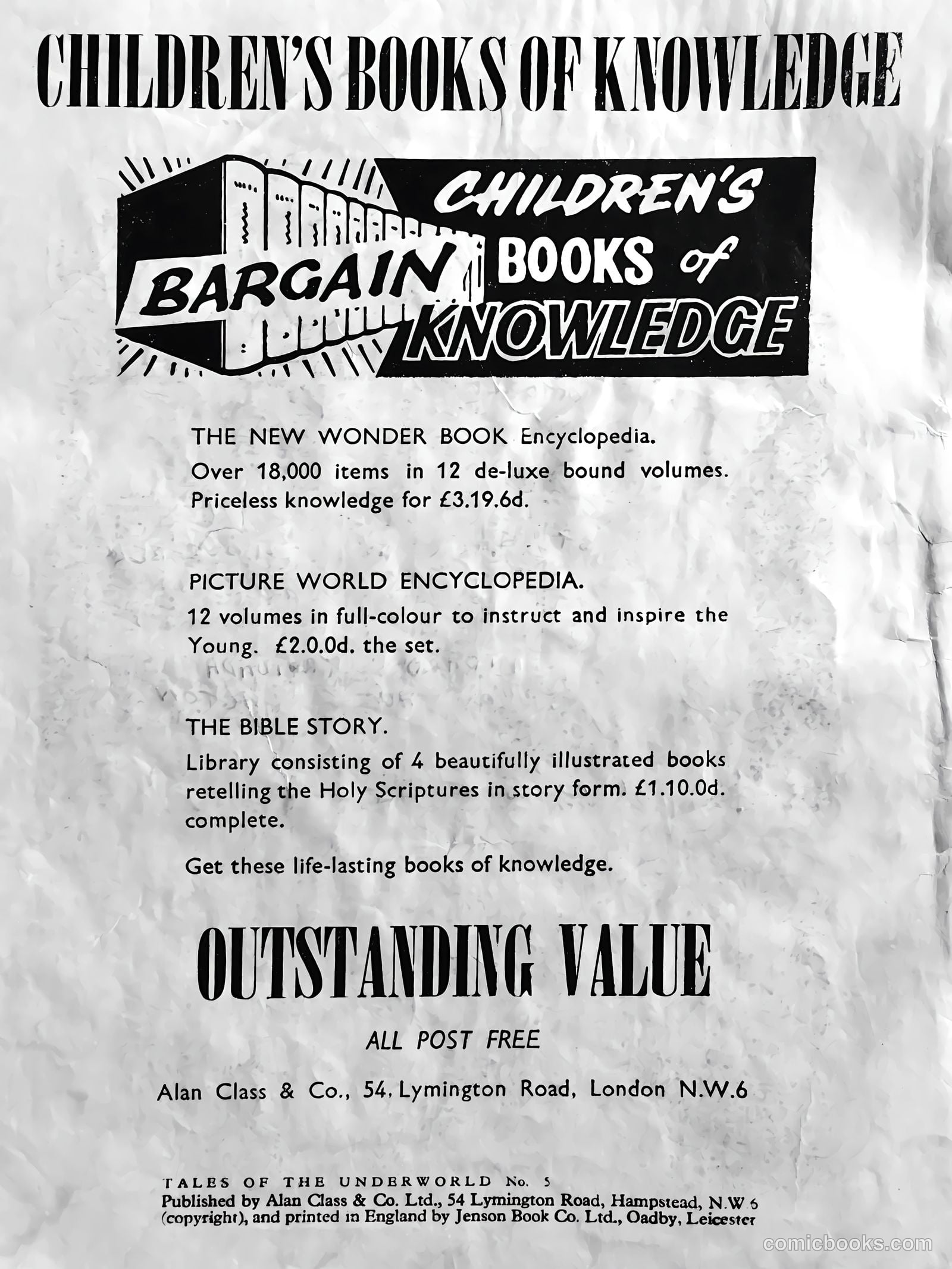 CHILDREN'S BOOKS OF KNOWLEDGE

BARGAIN CHILDREN'S BOOKS of KNOWLEDGE

THE NEW WONDER BOOK Encyclopedia.
Over 18,000 items in 12 de-luxe bound volumes. Priceless knowledge for £3.19.6d.

PICTURE WORLD ENCYCLOPEDIA.
12 volumes in full-colour to instruct and inspire the Young. £2.0.0d. the set.

THE BIBLE STORY.
Library consisting of 4 beautifully illustrated books retelling the Holy Scriptures in story form. £1.10.0d. complete.

Get these life-lasting books of knowledge.

OUTSTANDING VALUE

ALL POST FREE

Alan Class & Co., 54, Lymington Road, London N.W.6

TALES OF THE UNDERWORLD No. 5
Published by Alan Class & Co. Ltd., 54 Lymington Road, Hampstead, N.W 6 (copyright), and printed in England by Jenson Book Co. Ltd., Oadby, Leicester

comicbooks.com